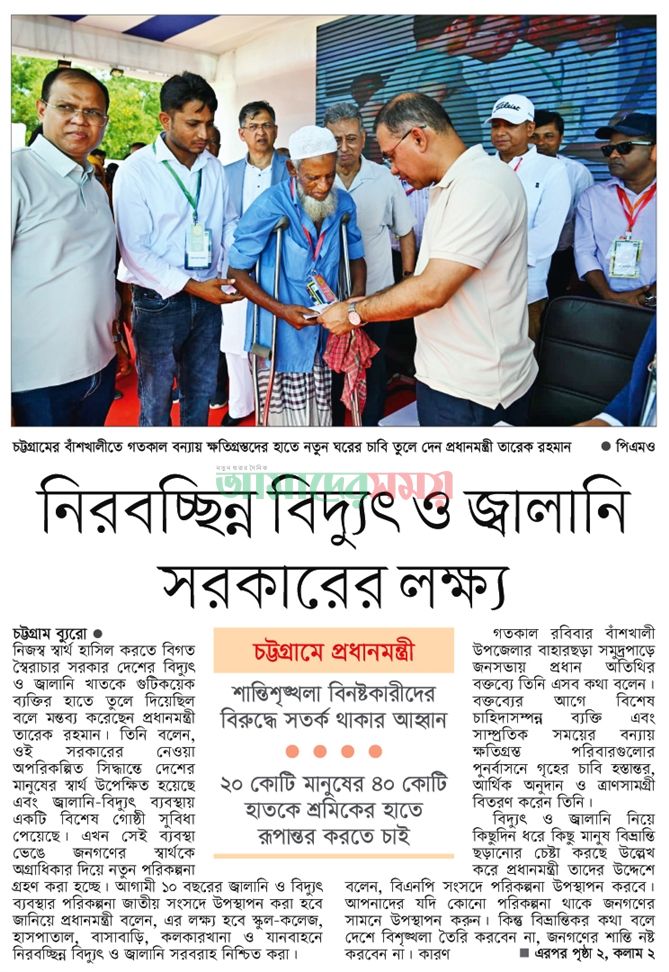 চট্টগ্রামের বাঁশখালীতে গতকাল বন্যায় ক্ষতিগ্রস্তদের হাতে নতুন ঘরের চাবি তুলে দেন প্রধানমন্ত্রী তারেক রহমান ● পিএমও

আমাদের সময়

নিরবচ্ছিন্ন বিদ্যুৎ ও জ্বালানি সরকারের লক্ষ্য

চট্টগ্রাম ব্যুরো ●

নিজস্ব স্বার্থ হাসিল করতে বিগত স্বৈরাচার সরকার দেশের বিদ্যুৎ ও জ্বালানি খাতকে গুটিকয়েক ব্যক্তির হাতে তুলে দিয়েছিল বলে মন্তব্য করেছেন প্রধানমন্ত্রী তারেক রহমান। তিনি বলেন, ওই সরকারের নেওয়া অপরিকল্পিত সিদ্ধান্তে দেশের মানুষের স্বার্থ উপেক্ষিত হয়েছে এবং জ্বালানি-বিদ্যুৎ ব্যবস্থায় একটি বিশেষ গোষ্ঠী সুবিধা পেয়েছে। এখন সেই ব্যবস্থা ভেঙে জনগণের স্বার্থকে অগ্রাধিকার দিয়ে নতুন পরিকল্পনা গ্রহণ করা হচ্ছে। আগামী ১০ বছরের জ্বালানি ও বিদ্যুৎ ব্যবস্থার পরিকল্পনা জাতীয় সংসদে উপস্থাপন করা হবে জানিয়ে প্রধানমন্ত্রী বলেন, এর লক্ষ্য হবে স্কুল-কলেজ, হাসপাতাল, বাসাবাড়ি, কলকারখানা ও যানবাহনে নিরবচ্ছিন্ন বিদ্যুৎ ও জ্বালানি সরবরাহ নিশ্চিত করা।

চট্টগ্রামে প্রধানমন্ত্রী

শান্তিশৃঙ্খলা বিনষ্টকারীদের বিরুদ্ধে সতর্ক থাকার আহ্বান

২০ কোটি মানুষের ৪০ কোটি হাতকে শ্রমিকের হাতে রূপান্তর করতে চাই

গতকাল রবিবার বাঁশখালী উপজেলার বাহারছড়া সমুদ্রপাড়ে জনসভায় প্রধান অতিথির বক্তব্যে তিনি এসব কথা বলেন। বক্তব্যের আগে বিশেষ চাহিদাসম্পন্ন ব্যক্তি এবং সাম্প্রতিক সময়ের বন্যায় ক্ষতিগ্রস্ত পরিবারগুলোর পুনর্বাসনে গৃহের চাবি হস্তান্তর, আর্থিক অনুদান ও ত্রাণসামগ্রী বিতরণ করেন তিনি।

বিদ্যুৎ ও জ্বালানি নিয়ে কিছুদিন ধরে কিছু মানুষ বিভ্রান্তি ছড়ানোর চেষ্টা করছে উল্লেখ করে প্রধানমন্ত্রী তাদের উদ্দেশে বলেন, বিএনপি সংসদে পরিকল্পনা উপস্থাপন করবে। আপনাদের যদি কোনো পরিকল্পনা থাকে জনগণের সামনে উপস্থাপন করুন। কিন্তু বিভ্রান্তিকর কথা বলে দেশে বিশৃঙ্খলা তৈরি করবেন না, জনগণের শান্তি নষ্ট করবেন না। কারণ

■ এরপর পৃষ্ঠা ২, কলাম ২